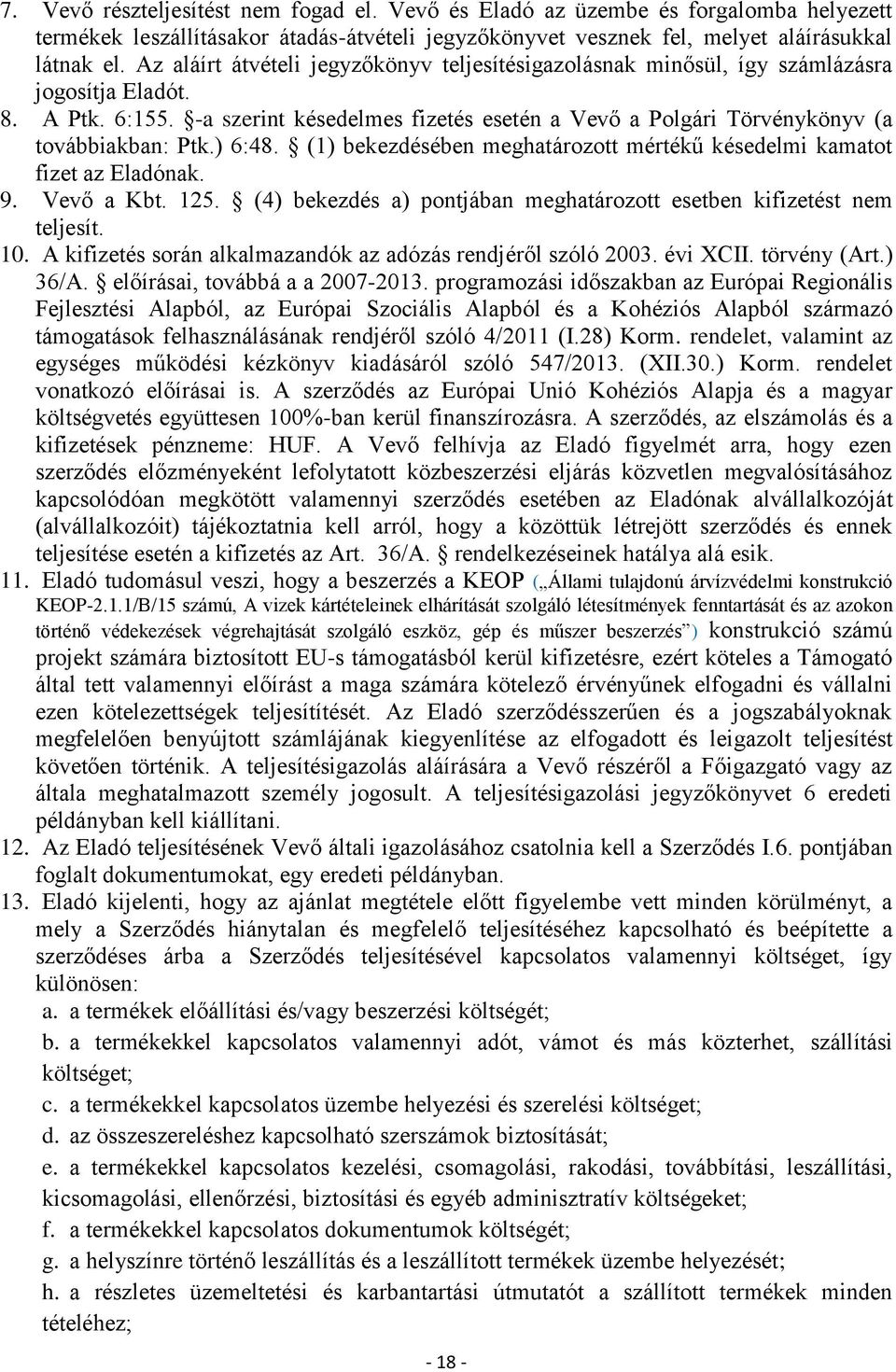 7. Vevő részteljesítést nem fogad el. Vevő és Eladó az üzembe és forgalomba helyezett termékek leszállításakor átadás-átvételi jegyzőkönyvet vesznek fel, melyet aláírásukkal látnak el. Az aláírt átvételi jegyzőkönyv teljesítésigazolásnak minősül, így számlázásra jogosítja Eladót.
8. A Ptk. 6:155. §-a szerint késedelmes fizetés esetén a Vevő a Polgári Törvénykönyv (a továbbiakban: Ptk.) 6:48. § (1) bekezdésében meghatározott mértékű késedelmi kamatot fizet az Eladónak.
9. Vevő a Kbt. 125. § (4) bekezdés a) pontjában meghatározott esetben kifizetést nem teljesít.
10. A kifizetés során alkalmazandók az adózás rendjéről szóló 2003. évi XCII. törvény (Art.) 36/A. § előírásai, továbbá a a 2007-2013. programozási időszakban az Európai Regionális Fejlesztési Alapból, az Európai Szociális Alapból és a Kohéziós Alapból származó támogatások felhasználásának rendjéről szóló 4/2011 (I.28) Korm. rendelet, valamint az egységes működési kézkönyv kiadásáról szóló 547/2013. (XII.30.) Korm. rendelet vonatkozó előírásai is. A szerződés az Európai Unió Kohéziós Alapja és a magyar költségvetés együttesen 100%-ban kerül finanszírozásra. A szerződés, az elszámolás és a kifizetések pénzneme: HUF. A Vevő felhívja az Eladó figyelmét arra, hogy ezen szerződés előzményeként lefolytatott közbeszerzési eljárás közvetlen megvalósításához kapcsolódóan megkötött valamennyi szerződés esetében az Eladónak alvállalkozóját (alvállalkozóit) tájékoztatnia kell arról, hogy a közöttük létrejött szerződés és ennek teljesítése esetén a kifizetés az Art. 36/A. § rendelkezéseinek hatálya alá esik.
11. Eladó tudomásul veszi, hogy a beszerzés a KEOP („Állami tulajdonú árvízvédelmi konstrukció KEOP-2.1.1/B/15 számú, A vizek kártételeinek elhárítását szolgáló létesítmények fenntartását és az azokon történő védekezések végrehajtását szolgáló eszköz, gép és műszer beszerzés”) konstrukció számú projekt számára biztosított EU-s támogatásból kerül kifizetésre, ezért köteles a Támogató által tett valamennyi előírást a maga számára kötelező érvényűnek elfogadni és vállalni ezen kötelezettségek teljesítítését. Az Eladó szerződésszerűen és a jogszabályoknak megfelelően benyújtott számlájának kiegyenlítése az elfogadott és leigazolt teljesítést követően történik. A teljesítésigazolás aláírására a Vevő részéről a Főigazgató vagy az általa meghatalmazott személy jogosult. A teljesítésigazolási jegyzőkönyvet 6 eredeti példányban kell kiállítani.
12. Az Eladó teljesítésének Vevő általi igazolásához csatolnia kell a Szerződés I.6. pontjában foglalt dokumentumokat, egy eredeti példányban.
13. Eladó kijelenti, hogy az ajánlat megtétele előtt figyelembe vett minden körülményt, a mely a Szerződés hiánytalan és megfelelő teljesítéséhez kapcsolható és beépítette a szerződéses árba a Szerződés teljesítésével kapcsolatos valamennyi költséget, így különösen:
a. a termékek előállítási és/vagy beszerzési költségét;
b. a termékekkel kapcsolatos valamennyi adót, vámot és más közterhet, szállítási költséget;
c. a termékekkel kapcsolatos üzembe helyezési és szerelési költséget;
d. az összeszereléshez kapcsolható szerszámok biztosítását;
e. a termékekkel kapcsolatos kezelési, csomagolási, rakodási, továbbítási, leszállítási, kicsomagolási, ellenőrzési, biztosítási és egyéb adminisztratív költségeket;
f. a termékekkel kapcsolatos dokumentumok költségét;
g. a helyszínre történő leszállítás és a leszállított termékek üzembe helyezését;
h. a részletes üzemeltetési és karbantartási útmutatót a szállított termékek minden tételéhez;

- 18 -